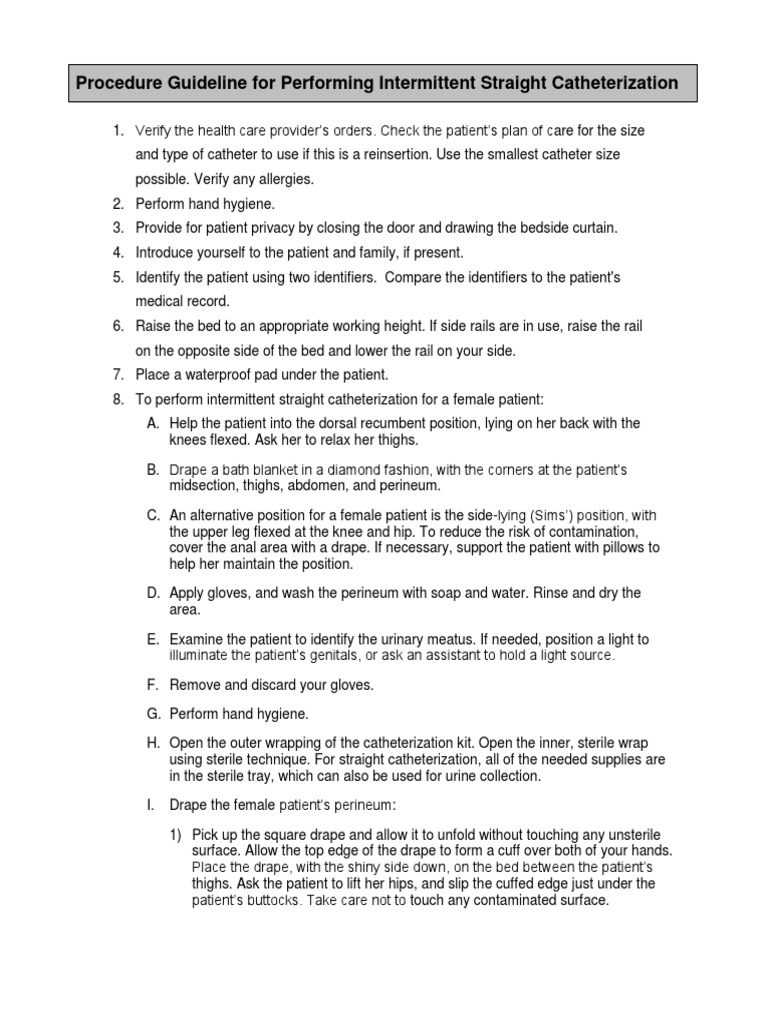 Procedure Guideline for Performing Intermittent Straight Catheterization

1. Verify the health care provider's orders. Check the patient's plan of care for the size and type of catheter to use if this is a reinsertion. Use the smallest catheter size possible. Verify any allergies.
2. Perform hand hygiene.
3. Provide for patient privacy by closing the door and drawing the bedside curtain.
4. Introduce yourself to the patient and family, if present.
5. Identify the patient using two identifiers. Compare the identifiers to the patient's medical record.
6. Raise the bed to an appropriate working height. If side rails are in use, raise the rail on the opposite side of the bed and lower the rail on your side.
7. Place a waterproof pad under the patient.
8. To perform intermittent straight catheterization for a female patient:

A. Help the patient into the dorsal recumbent position, lying on her back with the knees flexed. Ask her to relax her thighs.

B. Drape a bath blanket in a diamond fashion, with the corners at the patient's midsection, thighs, abdomen, and perineum.

C. An alternative position for a female patient is the side-lying (Sims') position, with the upper leg flexed at the knee and hip. To reduce the risk of contamination, cover the anal area with a drape. If necessary, support the patient with pillows to help her maintain the position.

D. Apply gloves, and wash the perineum with soap and water. Rinse and dry the area.

E. Examine the patient to identify the urinary meatus. If needed, position a light to illuminate the patient's genitals, or ask an assistant to hold a light source.

F. Remove and discard your gloves.

G. Perform hand hygiene.

H. Open the outer wrapping of the catheterization kit. Open the inner, sterile wrap using sterile technique. For straight catheterization, all of the needed supplies are in the sterile tray, which can also be used for urine collection.

I. Drape the female patient's perineum:

1) Pick up the square drape and allow it to unfold without touching any unsterile surface. Allow the top edge of the drape to form a cuff over both of your hands. Place the drape, with the shiny side down, on the bed between the patient's thighs. Ask the patient to lift her hips, and slip the cuffed edge just under the patient's buttocks. Take care not to touch any contaminated surface.